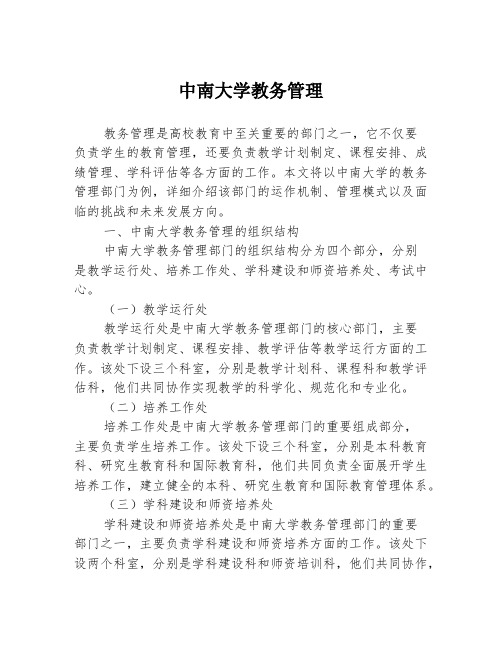 中南大学教务管理

教务管理是高校教育中至关重要的部门之一，它不仅要负责学生的教育管理，还要负责教学计划制定、课程安排、成绩管理、学科评估等各方面的工作。本文将以中南大学的教务管理部门为例，详细介绍该部门的运作机制、管理模式以及面临的挑战和未来发展方向。

一、中南大学教务管理的组织结构

中南大学教务管理部门的组织结构分为四个部分，分别是教学运行处、培养工作处、学科建设和师资培养处、考试中心。

（一）教学运行处

教学运行处是中南大学教务管理部门的核心部门，主要负责教学计划制定、课程安排、教学评估等教学运行方面的工作。该处下设三个科室，分别是教学计划科、课程科和教学评估科，他们共同协作实现教学的科学化、规范化和专业化。

（二）培养工作处

培养工作处是中南大学教务管理部门的重要组成部分，主要负责学生培养工作。该处下设三个科室，分别是本科教育科、研究生教育科和国际教育科，他们共同负责全面展开学生培养工作，建立健全的本科、研究生教育和国际教育管理体系。

（三）学科建设和师资培养处

学科建设和师资培养处是中南大学教务管理部门的重要部门之一，主要负责学科建设和师资培养方面的工作。该处下设两个科室，分别是学科建设科和师资培训科，他们共同协作，